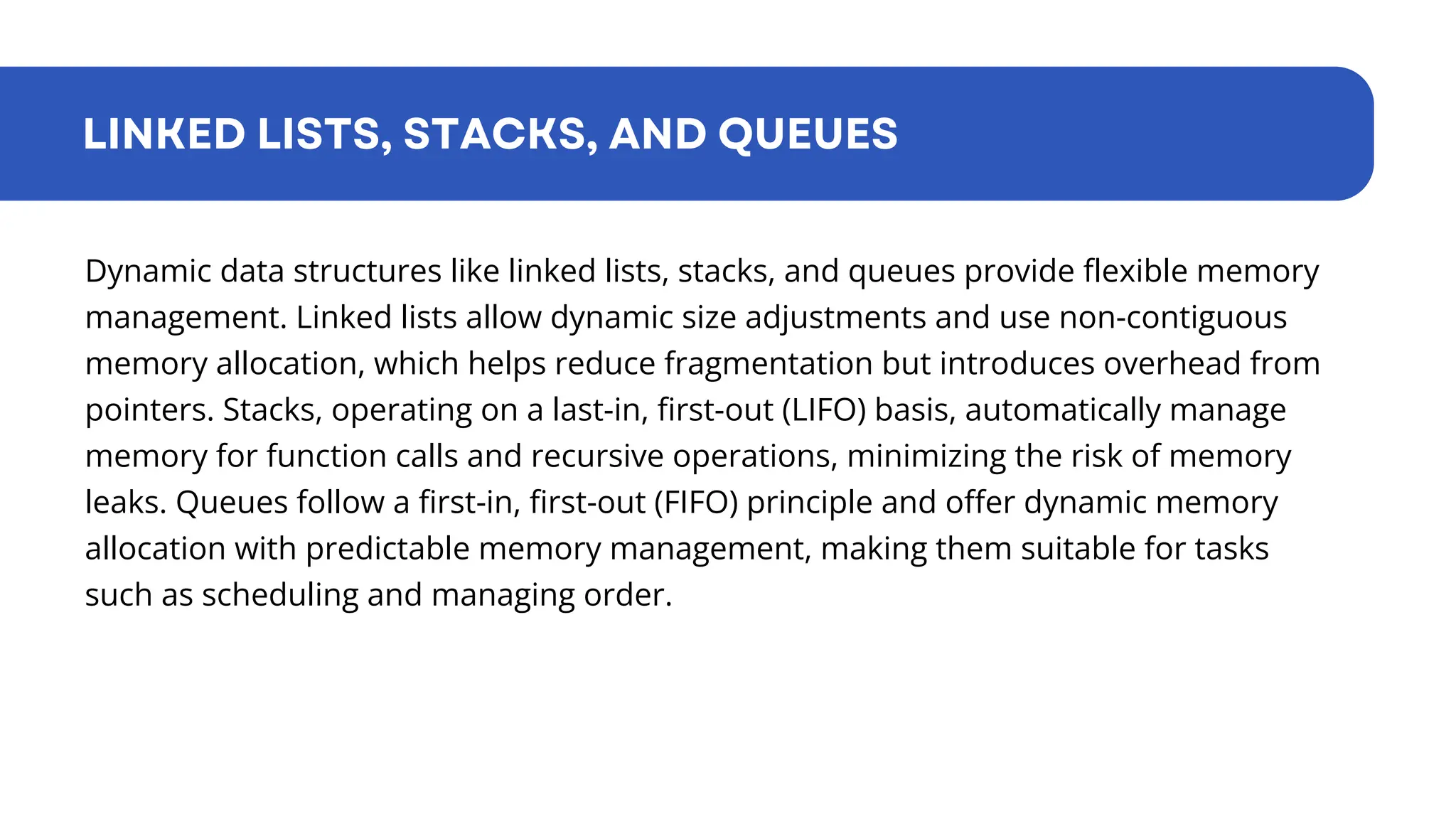 LINKED LISTS, STACKS, AND QUEUES

Dynamic data structures like linked lists, stacks, and queues provide flexible memory management. Linked lists allow dynamic size adjustments and use non-contiguous memory allocation, which helps reduce fragmentation but introduces overhead from pointers. Stacks, operating on a last-in, first-out (LIFO) basis, automatically manage memory for function calls and recursive operations, minimizing the risk of memory leaks. Queues follow a first-in, first-out (FIFO) principle and offer dynamic memory allocation with predictable memory management, making them suitable for tasks such as scheduling and managing order.